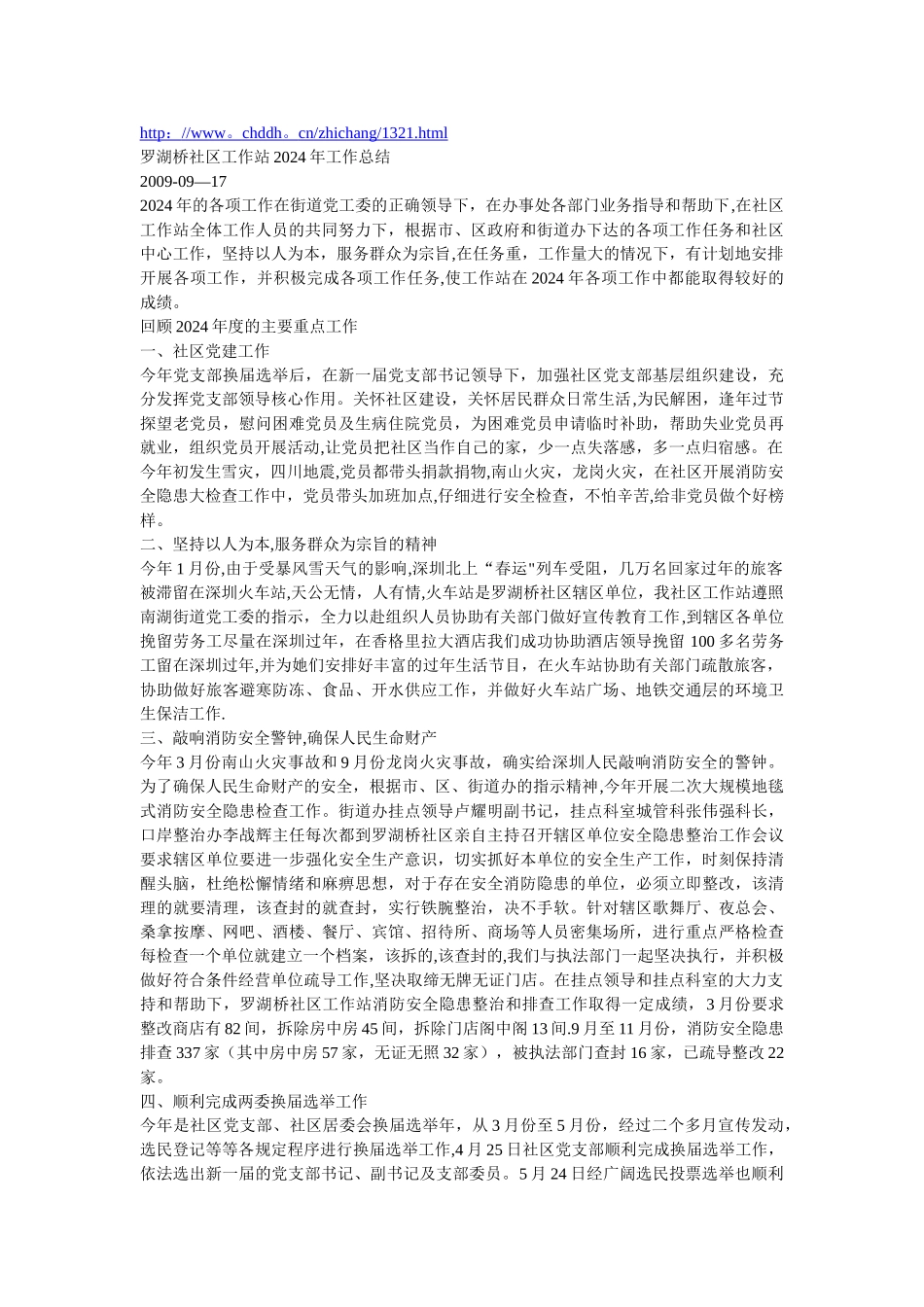 http：//www。chddh。cn/zhichang/1321.html
罗湖桥社区工作站2024年工作总结
2009-09—17
2024年的各项工作在街道党工委的正确领导下，在办事处各部门业务指导和帮助下,在社区工作站全体工作人员的共同努力下，根据市、区政府和街道办下达的各项工作任务和社区中心工作，坚持以人为本，服务群众为宗旨,在任务重，工作量大的情况下，有计划地安排开展各项工作，并积极完成各项工作任务,使工作站在2024年各项工作中都能取得较好的成绩。
回顾2024年度的主要重点工作
一、社区党建工作
今年党支部换届选举后，在新一届党支部书记领导下，加强社区党支部基层组织建设，充分发挥党支部领导核心作用。关怀社区建设，关怀居民群众日常生活,为民解困，逢年过节探望老党员，慰问困难党员及生病住院党员，为困难党员申请临时补助，帮助失业党员再就业，组织党员开展活动,让党员把社区当作自己的家，少一点失落感，多一点归宿感。在今年初发生雪灾，四川地震,党员都带头捐款捐物,南山火灾，龙岗火灾，在社区开展消防安全隐患大检查工作中，党员带头加班加点,仔细进行安全检查，不怕辛苦,给非党员做个好榜样。
二、坚持以人为本,服务群众为宗旨的精神
今年1月份,由于受暴风雪天气的影响,深圳北上“春运"列车受阻，几万名回家过年的旅客被滞留在深圳火车站,天公无情，人有情,火车站是罗湖桥社区辖区单位，我社区工作站遵照南湖街道党工委的指示，全力以赴组织人员协助有关部门做好宣传教育工作,到辖区各单位挽留劳务工尽量在深圳过年，在香格里拉大酒店我们成功协助酒店领导挽留100多名劳务工留在深圳过年,并为她们安排好丰富的过年生活节目，在火车站协助有关部门疏散旅客,协助做好旅客避寒防冻、食品、开水供应工作，并做好火车站广场、地铁交通层的环境卫生保洁工作.
三、敲响消防安全警钟,确保人民生命财产
今年3月份南山火灾事故和9月份龙岗火灾事故，确实给深圳人民敲响消防安全的警钟。为了确保人民生命财产的安全，根据市、区、街道办的指示精神,今年开展二次大规模地毯式消防安全隐患检查工作。街道办挂点领导卢耀明副书记，挂点科室城管科张伟强科长，口岸整治办李战辉主任每次都到罗湖桥社区亲自主持召开辖区单位安全隐患整治工作会议要求辖区单位要进一步强化安全生产意识，切实抓好本单位的安全生产工作，时刻保持清醒头脑，杜绝松懈情绪和麻痹思想，对于存在安全消防隐患的单位，必须立即整改，该清理的就要清理，该查封的就查封，实行铁腕整治，决不手软。针对辖区歌舞厅、夜总会、桑拿按摩、网吧、酒楼、餐厅、宾馆、招待所、商场等人员密集场所，进行重点严格检查每检查一个单位就建立一个档案，该拆的,该查封的,我们与执法部门一起坚决执行，并积极做好符合条件经营单位疏导工作,坚决取缔无牌无证门店。在挂点领导和挂点科室的大力支持和帮助下，罗湖桥社区工作站消防安全隐患整治和排查工作取得一定成绩，3月份要求整改商店有82间，拆除房中房45间，拆除门店阁中阁13间.9月至11月份，消防安全隐患排查337家（其中房中房57家，无证无照32家），被执法部门查封16家，已疏导整改22家。
四、顺利完成两委换届选举工作
今年是社区党支部、社区居委会换届选举年，从3月份至5月份，经过二个多月宣传发动，选民登记等等各规定程序进行换届选举工作,4月25日社区党支部顺利完成换届选举工作，依法选出新一届的党支部书记、副书记及支部委员。5月24日经广阔选民投票选举也顺利